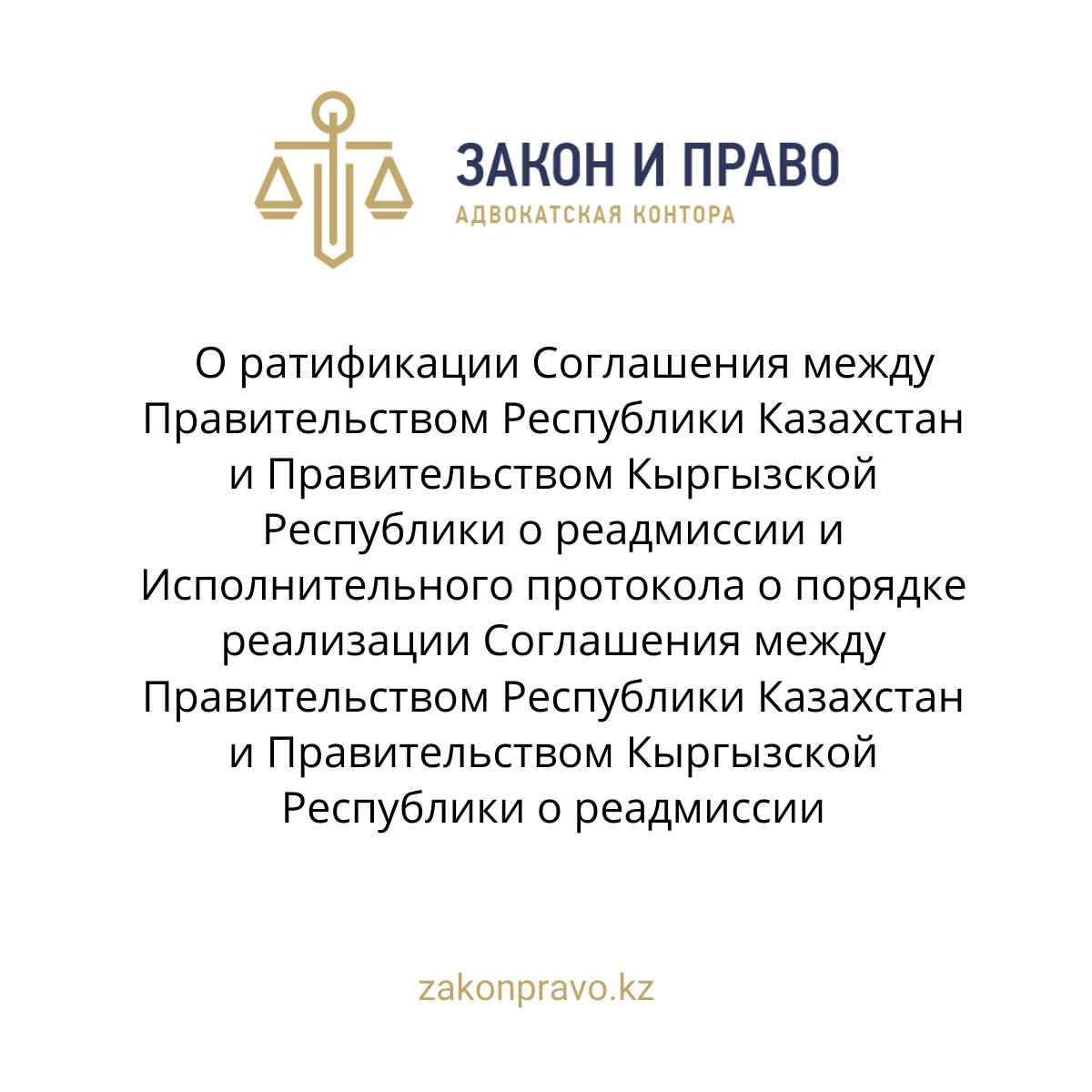 ЗАКОН И ПРАВО
АДВОКАТСКАЯ КОНТОРА

О ратификации Соглашения между Правительством Республики Казахстан и Правительством Кыргызской Республики о реадмиссии и Исполнительного протокола о порядке реализации Соглашения между Правительством Республики Казахстан и Правительством Кыргызской Республики о реадмиссии

zakonpravo.kz